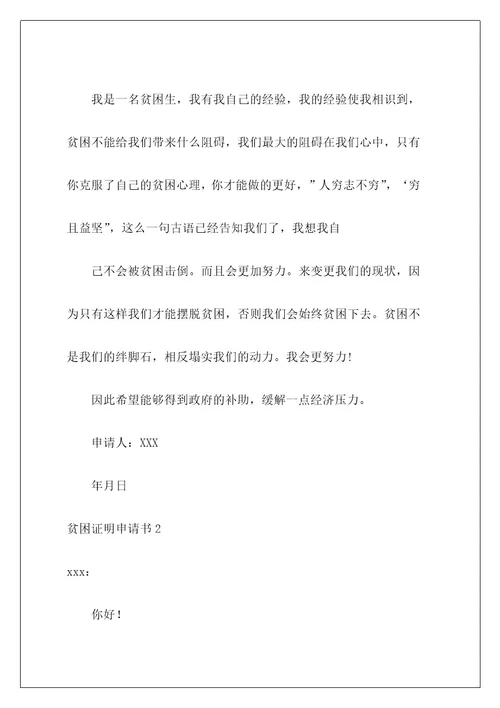 我是一名贫困生，我有我自己的经验，我的经验使我相识到，贫困不能给我们带来什么阻碍，我们最大的阻碍在我们心中，只有你克服了自己的贫困心理，你才能做的更好，”人穷志不穷”，‘穷且益坚”，这么一句古语已经告知我们了，我想我自

己不会被贫困击倒。而且会更加努力。来变更我们的现状，因为只有这样我们才能摆脱贫困，否则我们会始终贫困下去。贫困不是我们的绊脚石，相反塌实我们的动力。我会更努力!

因此希望能够得到政府的补助，缓解一点经济压力。

申请人：XXX

年月日

贫困证明申请书 2

xxx：

你好！